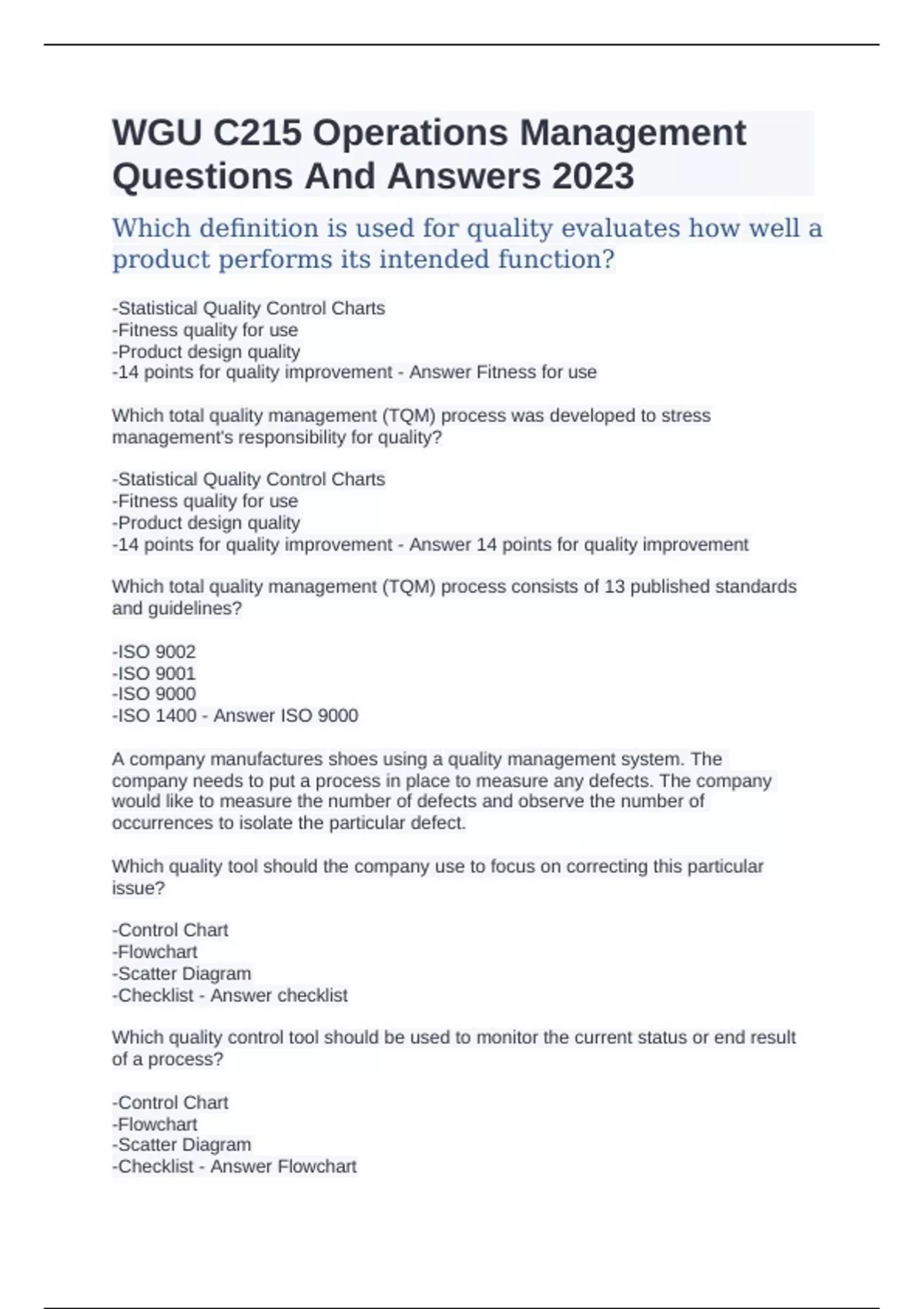 WGU C215 Operations Management Questions And Answers 2023

Which definition is used for quality evaluates how well a product performs its intended function?

-Statistical Quality Control Charts
-Fitness quality for use
-Product design quality
-14 points for quality improvement - Answer Fitness for use

Which total quality management (TQM) process was developed to stress management's responsibility for quality?

-Statistical Quality Control Charts
-Fitness quality for use
-Product design quality
-14 points for quality improvement - Answer 14 points for quality improvement

Which total quality management (TQM) process consists of 13 published standards and guidelines?

-ISO 9002
-ISO 9001
-ISO 9000
-ISO 1400 - Answer ISO 9000

A company manufactures shoes using a quality management system. The company needs to put a process in place to measure any defects. The company would like to measure the number of defects and observe the number of occurrences to isolate the particular defect.

Which quality tool should the company use to focus on correcting this particular issue?

-Control Chart
-Flowchart
-Scatter Diagram
-Checklist - Answer checklist

Which quality control tool should be used to monitor the current status or end result of a process?

-Control Chart
-Flowchart
-Scatter Diagram
-Checklist - Answer Flowchart